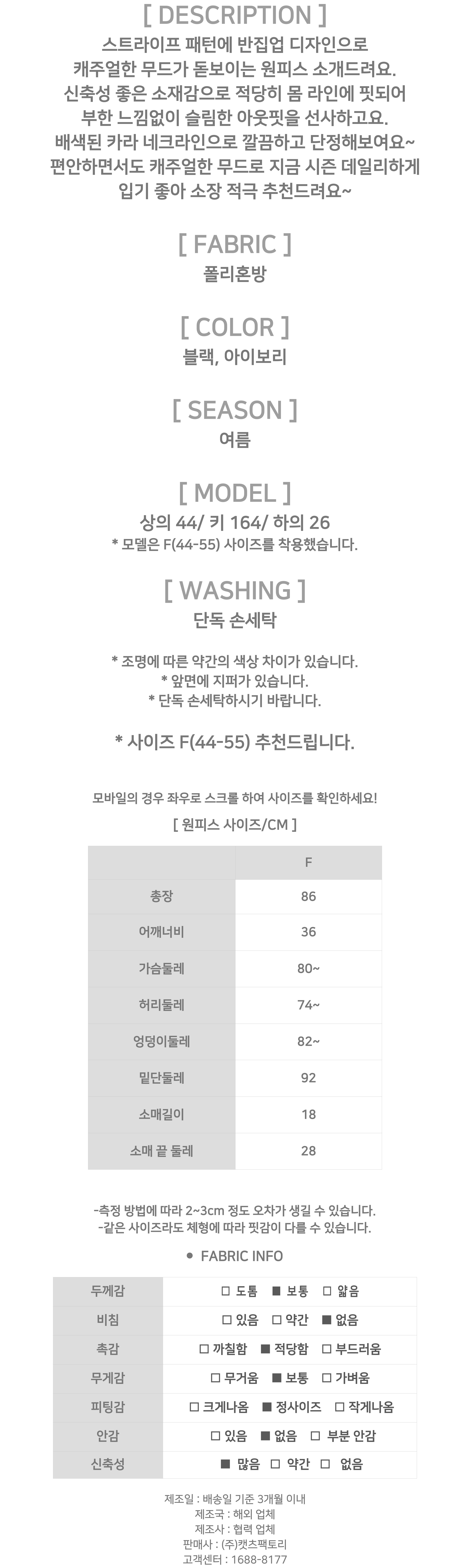 [ DESCRIPTION ]
스트라이프 패턴에 반집업 디자인으로
캐주얼한 무드가 돋보이는 원피스 소개드려요.
신축성 좋은 소재감으로 적당히 몸 라인에 핏되어
부한 느낌없이 슬림한 아웃핏을 선사하고요.
배색된 카라 네크라인으로 깔끔하고 단정해보여요~
편안하면서도 캐주얼한 무드로 지금 시즌 데일리하게
입기 좋아 소장 적극 추천드려요~

[ FABRIC ]
폴리혼방

[ COLOR ]
블랙, 아이보리

[ SEASON ]
여름

[ MODEL ]
상의 44/ 키 164/ 하의 26
* 모델은 F(44-55) 사이즈를 착용했습니다.

[ WASHING ]
단독 손세탁

* 조명에 따른 약간의 색상 차이가 있습니다.
* 앞면에 지퍼가 있습니다.
* 단독 손세탁하시기 바랍니다.

* 사이즈 F(44-55) 추천드립니다.

모바일의 경우 좌우로 스크롤 하여 사이즈를 확인하세요!

[ 원피스 사이즈/CM ]

| | F |
|---|---|
| 총장 | 86 |
| 어깨너비 | 36 |
| 가슴둘레 | 80~ |
| 허리둘레 | 74~ |
| 엉덩이둘레 | 82~ |
| 밑단둘레 | 92 |
| 소매길이 | 18 |
| 소매 끝 둘레 | 28 |

-측정 방법에 따라 2~3cm 정도 오차가 생길 수 있습니다.
-같은 사이즈라도 체형에 따라 핏감이 다를 수 있습니다.

● FABRIC INFO

| 두께감 | □ 도톰 ■ 보통 □ 얇음 |
|---|---|
| 비침 | □ 있음 □ 약간 ■ 없음 |
| 촉감 | □ 까칠함 ■ 적당함 □ 부드러움 |
| 무게감 | □ 무거움 ■ 보통 □ 가벼움 |
| 피팅감 | □ 크게나옴 ■ 정사이즈 □ 작게나옴 |
| 안감 | □ 있음 ■ 없음 □ 부분 안감 |
| 신축성 | ■ 많음 □ 약간 □ 없음 |

제조일 : 배송일 기준 3개월 이내
제조국 : 해외 업체
제조사 : 협력 업체
판매사 : (주)캣츠팩토리
고객센터 : 1688-8177